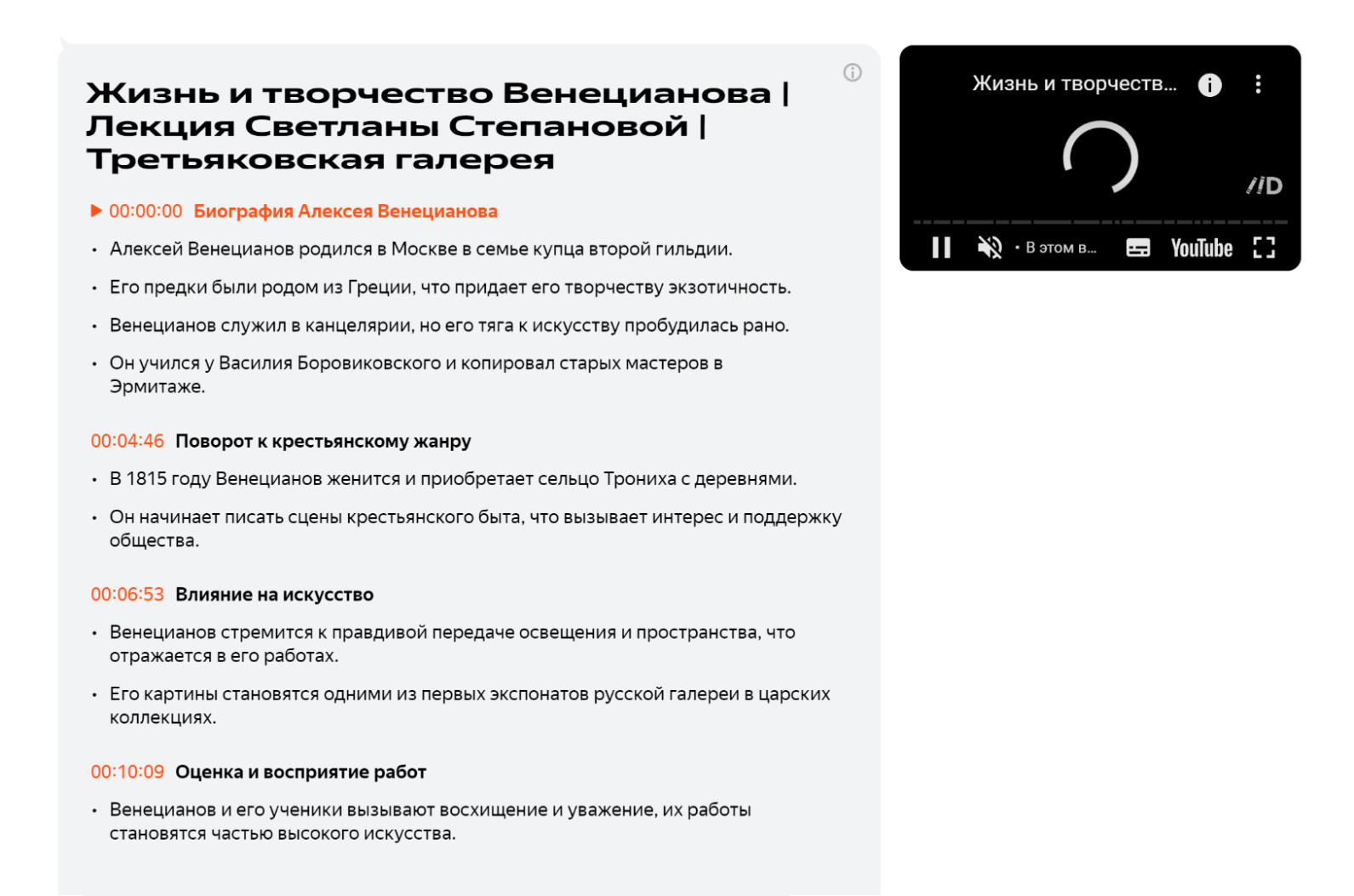 Жизнь и творчество Венецианова | Лекция Светланы Степановой | Третьяковская галерея

00:00:00 Биография Алексея Венецианова

• Алексей Венецианов родился в Москве в семье купца второй гильдии.

• Его предки были родом из Греции, что придает его творчеству экзотичность.

• Венецианов служил в канцелярии, но его тяга к искусству пробудилась рано.

• Он учился у Василия Боровиковского и копировал старых мастеров в Эрмитаже.

00:04:46 Поворот к крестьянскому жанру

• В 1815 году Венецианов женится и приобретает сельцо Трониха с деревнями.

• Он начинает писать сцены крестьянского быта, что вызывает интерес и поддержку общества.

00:06:53 Влияние на искусство

• Венецианов стремится к правдивой передаче освещения и пространства, что отражается в его работах.

• Его картины становятся одними из первых экспонатов русской галереи в царских коллекциях.

00:10:09 Оценка и восприятие работ

• Венецианов и его ученики вызывают восхищение и уважение, их работы становятся частью высокого искусства.

Жизнь и творчеств...

//D

• В этом в...

YouTube